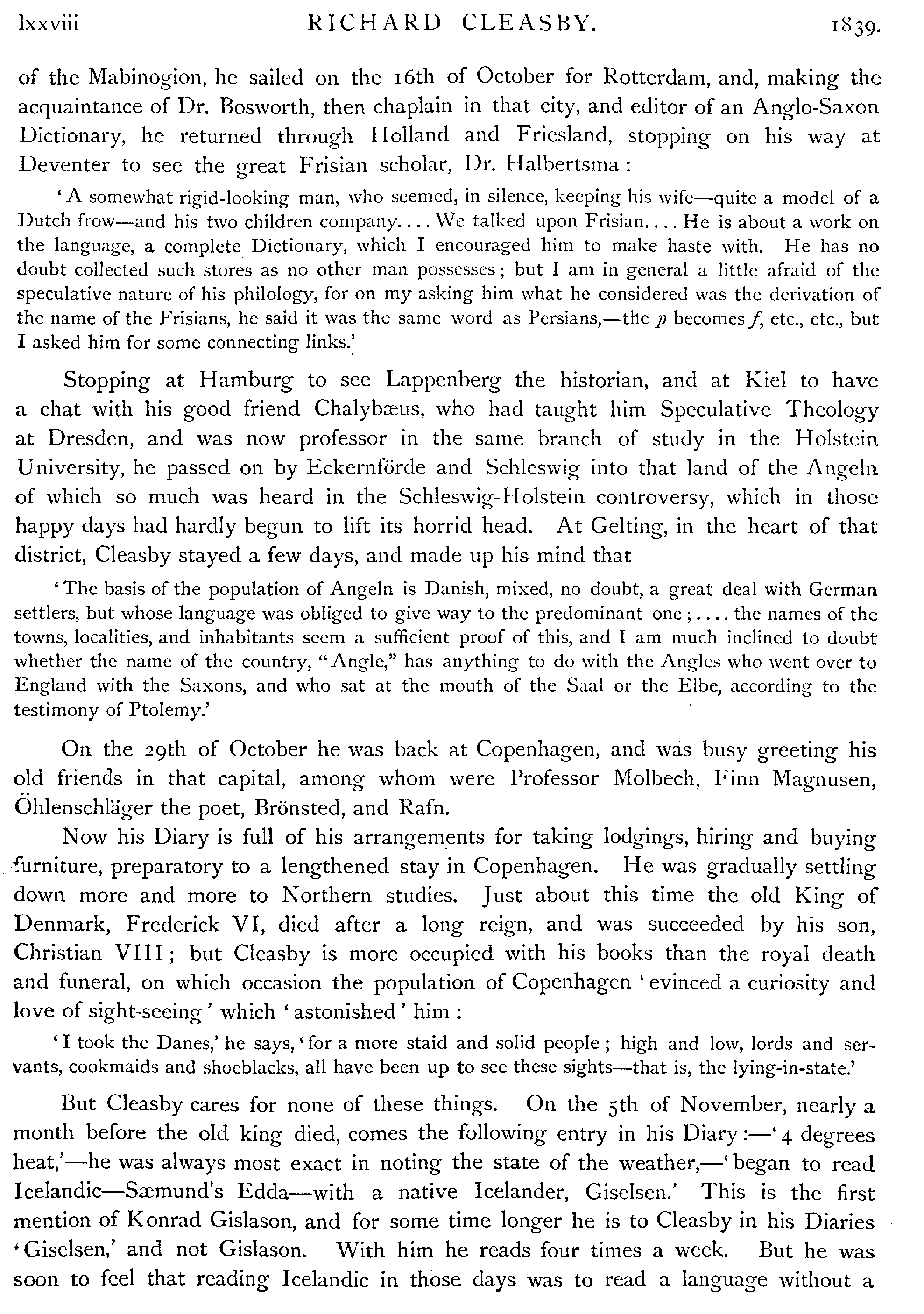 lxxviii RICHARD CLEASBY. 1839.

of the Mabinogion, he sailed on the 16th of October for Rotterdam, and, making the acquaintance of Dr. Bosworth, then chaplain in that city, and editor of an Anglo-Saxon Dictionary, he returned through Holland and Friesland, stopping on his way at Deventer to see the great Frisian scholar, Dr. Halbertsma:

'A somewhat rigid-looking man, who seemed, in silence, keeping his wife—quite a model of a Dutch frow—and his two children company.... We talked upon Frisian.... He is about a work on the language, a complete Dictionary, which I encouraged him to make haste with. He has no doubt collected such stores as no other man possesses; but I am in general a little afraid of the speculative nature of his philology, for on my asking him what he considered was the derivation of the name of the Frisians, he said it was the same word as Persians,—the $p$ becomes $f$, etc., etc., but I asked him for some connecting links.'

Stopping at Hamburg to see Lappenberg the historian, and at Kiel to have a chat with his good friend Chalybæus, who had taught him Speculative Theology at Dresden, and was now professor in the same branch of study in the Holstein University, he passed on by Eckernförde and Schleswig into that land of the Angeln of which so much was heard in the Schleswig-Holstein controversy, which in those happy days had hardly begun to lift its horrid head. At Gelting, in the heart of that district, Cleasby stayed a few days, and made up his mind that

'The basis of the population of Angeln is Danish, mixed, no doubt, a great deal with German settlers, but whose language was obliged to give way to the predominant one;.... the names of the towns, localities, and inhabitants seem a sufficient proof of this, and I am much inclined to doubt whether the name of the country, "Angle," has anything to do with the Angles who went over to England with the Saxons, and who sat at the mouth of the Saal or the Elbe, according to the testimony of Ptolemy.'

On the 29th of October he was back at Copenhagen, and was busy greeting his old friends in that capital, among whom were Professor Molbech, Finn Magnusen, Öhlenschläger the poet, Brönsted, and Rafn.

Now his Diary is full of his arrangements for taking lodgings, hiring and buying furniture, preparatory to a lengthened stay in Copenhagen. He was gradually settling down more and more to Northern studies. Just about this time the old King of Denmark, Frederick VI, died after a long reign, and was succeeded by his son, Christian VIII; but Cleasby is more occupied with his books than the royal death and funeral, on which occasion the population of Copenhagen 'evinced a curiosity and love of sight-seeing' which 'astonished' him:

'I took the Danes,' he says, 'for a more staid and solid people; high and low, lords and servants, cookmaids and shoeblacks, all have been up to see these sights—that is, the lying-in-state.'

But Cleasby cares for none of these things. On the 5th of November, nearly a month before the old king died, comes the following entry in his Diary:—'4 degrees heat,'—he was always most exact in noting the state of the weather,—'began to read Icelandic—Sæmund's Edda—with a native Icelander, Giselsen.' This is the first mention of Konrad Gislason, and for some time longer he is to Cleasby in his Diaries 'Giselsen,' and not Gislason. With him he reads four times a week. But he was soon to feel that reading Icelandic in those days was to read a language without a